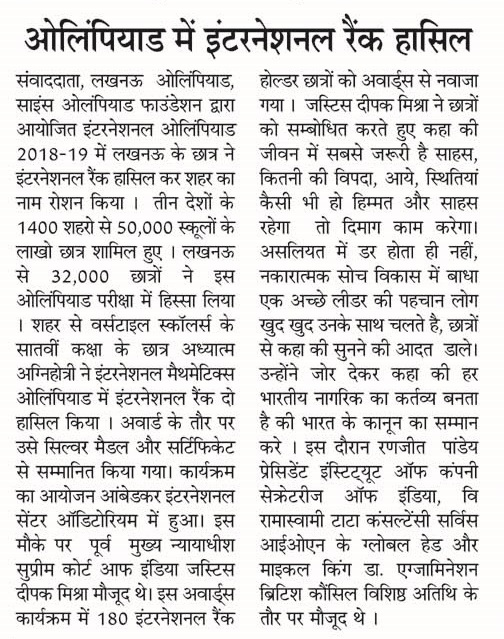 ओलिंपियाड में इंटरनेशनल रैंक हासिल

संवाददाता, लखनऊ ओलिंपियाड, साइंस ओलंपियाड फाउंडेशन द्वारा आयोजित इंटरनेशनल ओलिंपियाड 2018-19 में लखनऊ के छात्र ने इंटरनेशनल रैंक हासिल कर शहर का नाम रोशन किया । तीन देशों के 1400 शहरो से 50,000 स्कूलों के लाखो छात्र शामिल हुए । लखनऊ से 32,000 छात्रों ने इस ओलिंपियाड परीक्षा में हिस्सा लिया । शहर से वर्सटाइल स्कॉलर्स के सातवीं कक्षा के छात्र अध्यात्म अग्निहोत्री ने इंटरनेशनल मैथमेटिक्स ओलिंपियाड में इंटरनेशनल रैंक दो हासिल किया । अवार्ड के तौर पर उसे सिल्वर मैडल और सर्टिफिकेट से सम्मानित किया गया। कार्यक्रम का आयोजन आंबेडकर इंटरनेशनल सेंटर ऑडिटोरियम में हुआ। इस मौके पर पूर्व मुख्य न्यायाधीश सुप्रीम कोर्ट आफ इंडिया जस्टिस दीपक मिश्रा मौजूद थे। इस अवार्ड्स कार्यक्रम में 180 इंटरनेशनल रैंक होल्डर छात्रों को अवार्ड्स से नवाजा गया । जस्टिस दीपक मिश्रा ने छात्रों को सम्बोधित करते हुए कहा की जीवन में सबसे जरूरी है साहस, कितनी की विपदा, आये, स्थितियां कैसी भी हो हिम्मत और साहस रहेगा तो दिमाग काम करेगा। असलियत में डर होता ही नहीं, नकारात्मक सोच विकास में बाधा एक अच्छे लीडर की पहचान लोग खुद खुद उनके साथ चलते है, छात्रों से कहा की सुनने की आदत डाले। उन्होंने जोर देकर कहा की हर भारतीय नागरिक का कर्तव्य बनता है की भारत के कानून का सम्मान करे । इस दौरान रणजीत पांडेय प्रेसिडेंट इंस्टिट्यूट ऑफ कंपनी सेक्रेटरीज ऑफ इंडिया, वि रामास्वामी टाटा कंसल्टेंसी सर्विस आईओएन के ग्लोबल हेड और माइकल किंग डा. एग्जामिनेशन ब्रिटिश कौंसिल विशिष्ठ अतिथि के तौर पर मौजूद थे ।